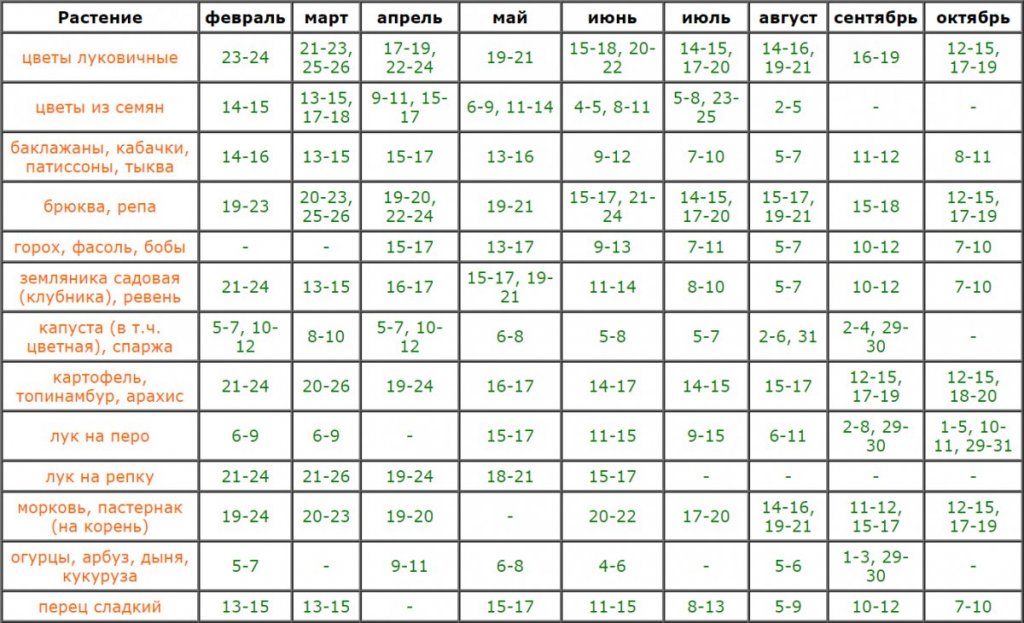 | Растение | февраль | март | апрель | май | июнь | июль | август | сентябрь | октябрь |
|---|---|---|---|---|---|---|---|---|---|
| цветы луковичные | 23-24 | 21-23, 25-26 | 17-19, 22-24 | 19-21 | 15-18, 20-22 | 14-15, 17-20 | 14-16, 19-21 | 16-19 | 12-15, 17-19 |
| цветы из семян | 14-15 | 13-15, 17-18 | 9-11, 15-17 | 6-9, 11-14 | 4-5, 8-11 | 5-8, 23-25 | 2-5 | - | - |
| баклажаны, кабачки, патиссоны, тыква | 14-16 | 13-15 | 15-17 | 13-16 | 9-12 | 7-10 | 5-7 | 11-12 | 8-11 |
| брюква, репа | 19-23 | 20-23, 25-26 | 19-20, 22-24 | 19-21 | 15-17, 21-24 | 14-15, 17-20 | 15-17, 19-21 | 15-18 | 12-15, 17-19 |
| горох, фасоль, бобы | - | - | 15-17 | 13-17 | 9-13 | 7-11 | 5-7 | 10-12 | 7-10 |
| земляника садовая (клубника), ревень | 21-24 | 13-15 | 16-17 | 15-17, 19-21 | 11-14 | 8-10 | 5-7 | 10-12 | 7-10 |
| капуста (в т.ч. цветная), спаржа | 5-7, 10-12 | 8-10 | 5-7, 10-12 | 6-8 | 5-8 | 5-7 | 2-6, 31 | 2-4, 29-30 | - |
| картофель, топинамбур, арахис | 21-24 | 20-26 | 19-24 | 16-17 | 14-17 | 14-15 | 15-17 | 12-15, 17-19 | 12-15, 18-20 |
| лук на перо | 6-9 | 6-9 | - | 15-17 | 11-15 | 9-15 | 6-11 | 2-8, 29-30 | 1-5, 10-11, 29-31 |
| лук на репку | 21-24 | 21-26 | 19-24 | 18-21 | 15-17 | - | - | - | - |
| морковь, пастернак (на корень) | 19-24 | 20-23 | 19-20 | - | 20-22 | 17-20 | 14-16, 19-21 | 11-12, 15-17 | 12-15, 17-19 |
| огурцы, арбуз, дыня, кукуруза | 5-7 | - | 9-11 | 6-8 | 4-6 | - | 5-6 | 1-3, 29-30 | - |
| перец сладкий | 13-15 | 13-15 | - | 15-17 | 11-15 | 8-13 | 5-9 | 10-12 | 7-10 |